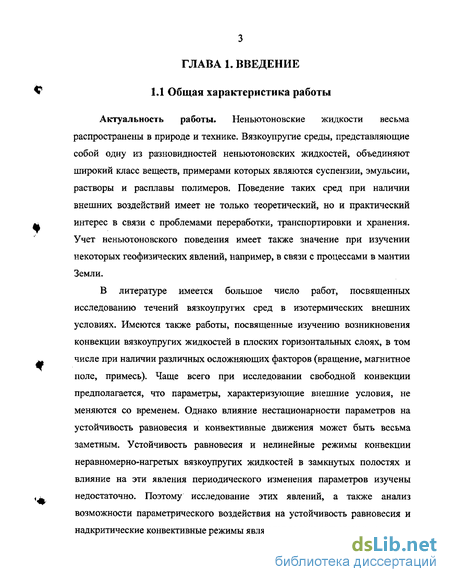 3

ГЛАВА 1. ВВЕДЕНИЕ

1.1 Общая характеристика работы

Актуальность работы. Неньютоновские жидкости весьма распространены в природе и технике. Вязкоупругие среды, представляющие собой одну из разновидностей неньютоновских жидкостей, объединяют широкий класс веществ, примерами которых являются суспензии, эмульсии, растворы и расплавы полимеров. Поведение таких сред при наличии внешних воздействий имеет не только теоретический, но и практический интерес в связи с проблемами переработки, транспортировки и хранения. Учет неньютоновского поведения имеет также значение при изучении некоторых геофизических явлений, например, в связи с процессами в мантии Земли.

В литературе имеется большое число работ, посвященных исследованию течений вязкоупругих сред в изотермических внешних условиях. Имеются также работы, посвященные изучению возникновения конвекции вязкоупругих жидкостей в плоских горизонтальных слоях, в том числе при наличии различных осложняющих факторов (вращение, магнитное поле, примесь). Чаще всего при исследовании свободной конвекции предполагается, что параметры, характеризующие внешние условия, не меняются со временем. Однако влияние нестационарности параметров на устойчивость равновесия и конвективные движения может быть весьма заметным. Устойчивость равновесия и нелинейные режимы конвекции неравномерно-нагретых вязкоупругих жидкостей в замкнутых полостях и влияние на эти явления периодического изменения параметров изучены недостаточно. Поэтому исследование этих явлений, а также анализ возможности параметрического воздействия на устойчивость равновесия и надкритические конвективные режимы явля

dsLib.net
библиотека диссертаций